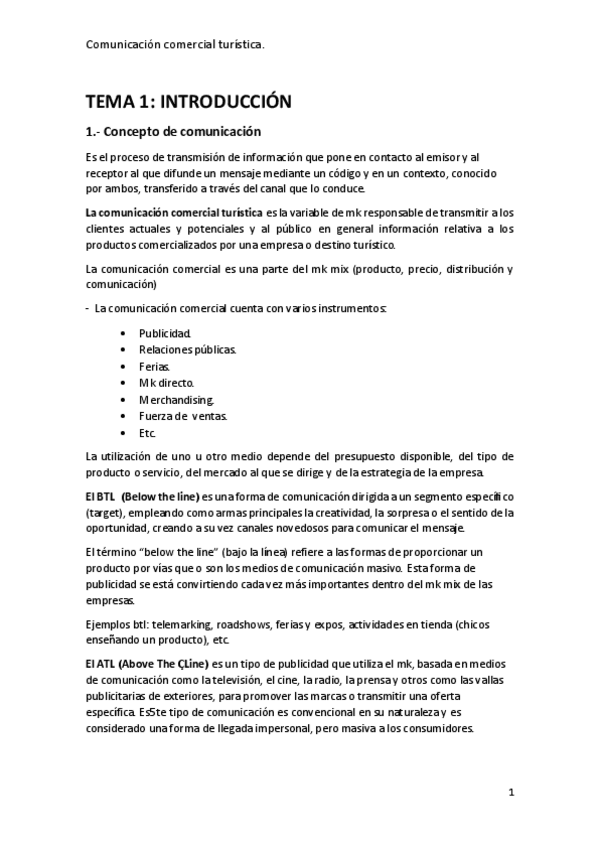 Comunicación comercial turística.

TEMA 1: INTRODUCCIÓN

1.- Concepto de comunicación

Es el proceso de transmisión de información que pone en contacto al emisor y al receptor al que difunde un mensaje mediante un código y en un contexto, conocido por ambos, transferido a través del canal que lo conduce.

La comunicación comercial turística es la variable de mk responsable de transmitir a los clientes actuales y potenciales y al público en general información relativa a los productos comercializados por una empresa o destino turístico.

La comunicación comercial es una parte del mk mix (producto, precio, distribución y comunicación)

- La comunicación comercial cuenta con varios instrumentos:

• Publicidad.
• Relaciones públicas.
• Ferias.
• Mk directo.
• Merchandising.
• Fuerza de ventas.
• Etc.

La utilización de uno u otro medio depende del presupuesto disponible, del tipo de producto o servicio, del mercado al que se dirige y de la estrategia de la empresa.

El BTL (Below the line) es una forma de comunicación dirigida a un segmento específico (target), empleando como armas principales la creatividad, la sorpresa o el sentido de la oportunidad, creando a su vez canales novedosos para comunicar el mensaje.

El término "below the line" (bajo la línea) refiere a las formas de proporcionar un producto por vías que o son los medios de comunicación masivo. Esta forma de publicidad se está convirtiendo cada vez más importantes dentro del mk mix de las empresas.

Ejemplos btl: telemarking, roadshows, ferias y expos, actividades en tienda (chicos enseñando un producto), etc.

El ATL (Above The ÇLine) es un tipo de publicidad que utiliza el mk, basada en medios de comunicación como la televisión, el cine, la radio, la prensa y otros como las vallas publicitarias de exteriores, para promover las marcas o transmitir una oferta específica. EsSte tipo de comunicación es convencional en su naturaleza y es considerado una forma de llegada impersonal, pero masiva a los consumidores.

1